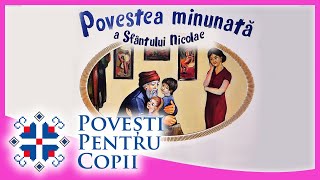 Povestea minunată
a Sfântului Nicolae

POVEȘTI
PENTRU
COPII